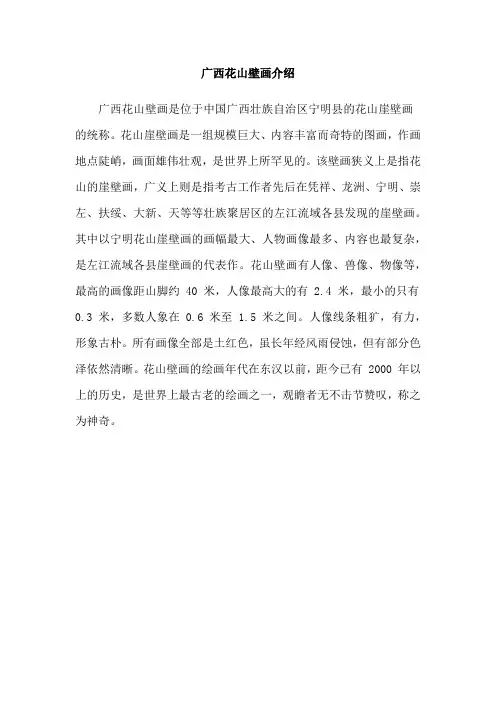 广西花山壁画介绍

广西花山壁画是位于中国广西壮族自治区宁明县的花山崖壁画的统称。花山崖壁画是一组规模巨大、内容丰富而奇特的图画，作画地点陡峭，画面雄伟壮观，是世界上所罕见的。该壁画狭义上是指花山的崖壁画，广义上则是指考古工作者先后在凭祥、龙洲、宁明、崇左、扶绥、大新、天等等壮族聚居区的左江流域各县发现的崖壁画。其中以宁明花山崖壁画的画幅最大、人物画像最多、内容也最复杂，是左江流域各县崖壁画的代表作。花山壁画有人像、兽像、物像等，最高的画像距山脚约 40 米，人像最高大的有 2.4 米，最小的只有 0.3 米，多数人象在 0.6 米至 1.5 米之间。人像线条粗犷，有力，形象古朴。所有画像全部是土红色，虽长年经风雨侵蚀，但有部分色泽依然清晰。花山壁画的绘画年代在东汉以前，距今已有 2000 年以上的历史，是世界上最古老的绘画之一，观瞻者无不击节赞叹，称之为神奇。